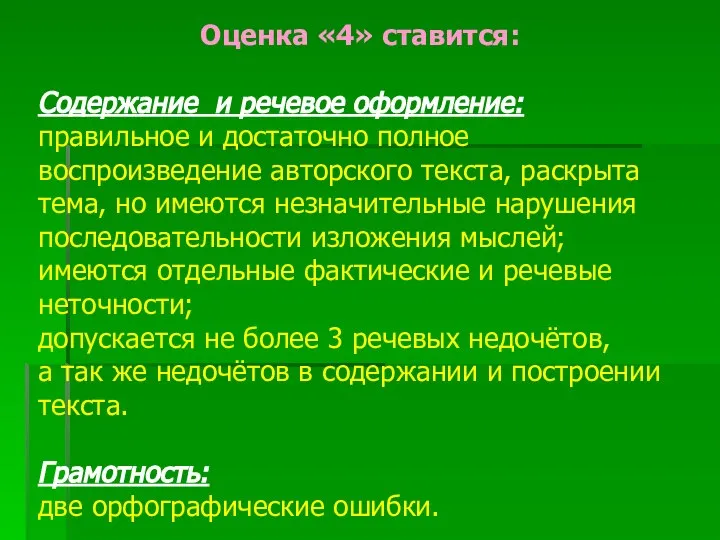 Оценка «4» ставится:

Содержание  и речевое оформление:
правильное и достаточно полное воспроизведение авторского текста, раскрыта тема, но имеются незначительные нарушения последовательности изложения мыслей;
имеются отдельные фактические и речевые неточности;
допускается не более 3 речевых недочётов, а так же недочётов в содержании и построении текста.

Грамотность:
две орфографические ошибки.